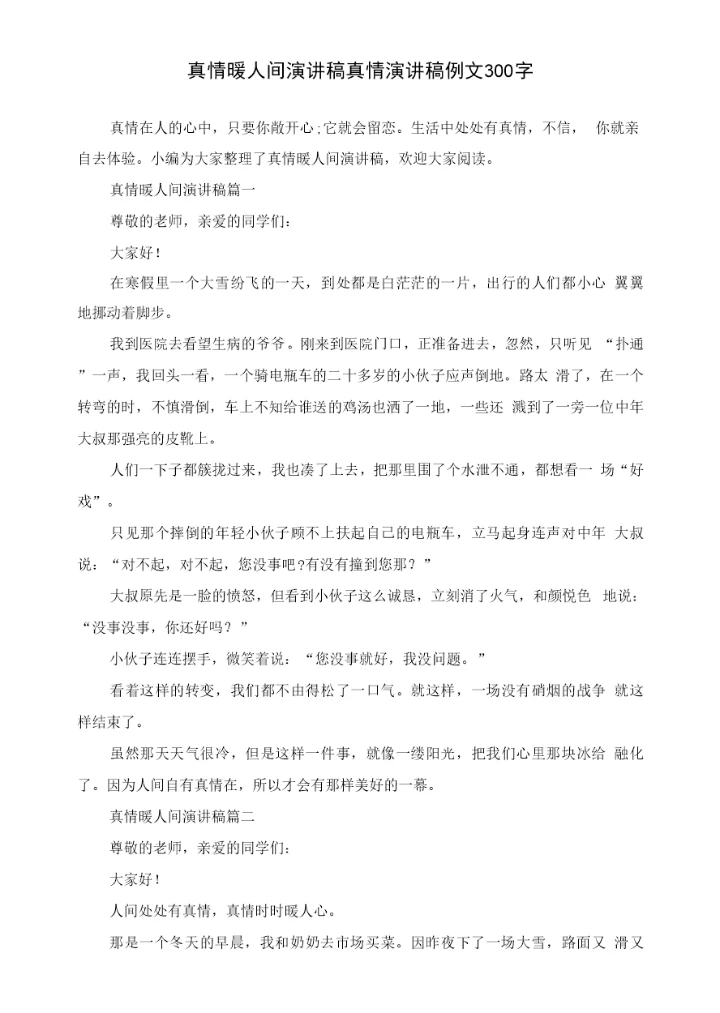 真情暖人间演讲稿真情演讲稿例文300字

真情在人的心中，只要你敞开心;它就会留恋。生活中处处有真情，不信， 你就亲自去体验。小编为大家整理了真情暖人间演讲稿，欢迎大家阅读。

真情暖人间演讲稿篇一

尊敬的老师，亲爱的同学们:

大家好!

在寒假里一个大雪纷飞的一天，到处都是白茫茫的一片，出行的人们都小心 翼翼地挪动着脚步。

我到医院去看望生病的爷爷。刚来到医院门口，正准备进去，忽然，只听见 “扑通”一声，我回头一看，一个骑电瓶车的二十多岁的小伙子应声倒地。路太 滑了，在一个转弯的时，不慎滑倒，车上不知给谁送的鸡汤也洒了一地，一些还 溅到了一旁一位中年大叔那强亮的皮靴上。

人们一下子都簇拢过来，我也凑了上去，把那里围了个水泄不通，都想看一 场“好戏”。

只见那个摔倒的年轻小伙子顾不上扶起自己的电瓶车，立马起身连声对中年 大叔说:“对不起，对不起，您没事吧?有没有撞到您那?”

大叔原先是一脸的愤怒，但看到小伙子这么诚恳，立刻消了火气，和颜悦色 地说:“没事没事，你还好吗?”

小伙子连连摆手，微笑着说:“您没事就好，我没问题。”

看着这样的转变，我们都不由得松了一口气。就这样，一场没有硝烟的战争 就这样结束了。

虽然那天天气很冷，但是这样一件事，就像一缕阳光，把我们心里那块冰给 融化了。因为人间自有真情在，所以才会有那样美好的一幕。

真情暖人间演讲稿篇二

尊敬的老师，亲爱的同学们:

大家好!

人间处处有真情，真情时时暖人心。

那是一个冬天的早晨，我和奶奶去市场买菜。因昨夜下了一场大雪，路面又 滑又